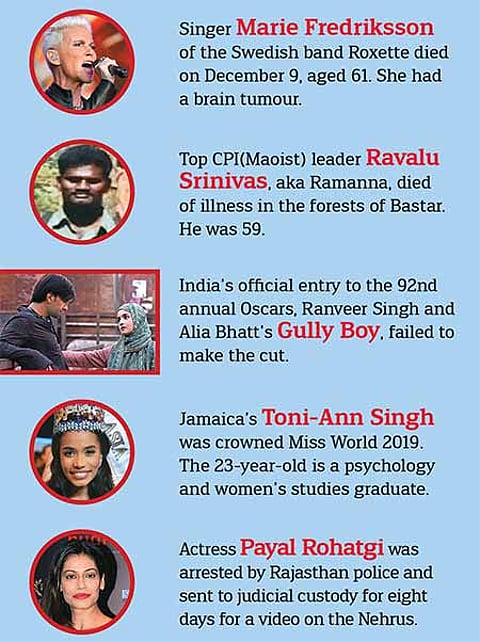 Singer Marie Fredriksson of the Swedish band Roxette died on December 9, aged 61. She had a brain tumour.

Top CPI(Maoist) leader Ravalu Srinivas, aka Ramanna, died of illness in the forests of Bastar. He was 59.

India's official entry to the 92nd annual Oscars, Ranveer Singh and Alia Bhatt's Gully Boy, failed to make the cut.

Jamaica's Toni-Ann Singh was crowned Miss World 2019. The 23-year-old is a psychology and women's studies graduate.

Actress Payal Rohatgi was arrested by Rajasthan police and sent to judicial custody for eight days for a video on the Nehrus.